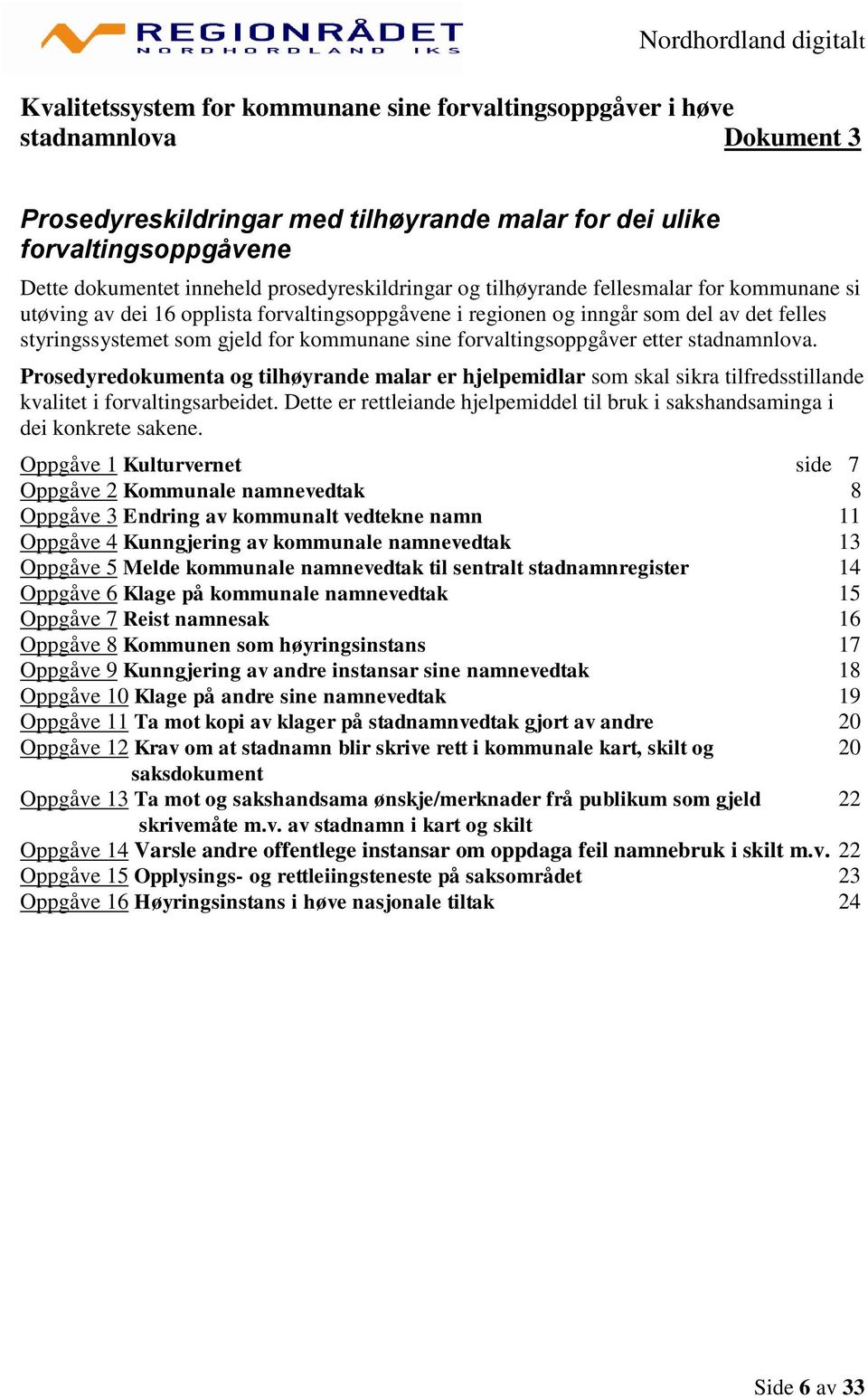 REGIONRÅDET
NORDHORDLAND IKS

Nordhordland digitalt

Kvalitetssystem for kommunane sine forvaltingsoppgåver i høve stadnamnlova

Dokument 3

Prosedyreskildringar med tilhøyrande malar for dei ulike forvaltingsoppgåvene

Dette dokumentet inneheld prosedyreskildringar og tilhøyrande fellesmalar for kommunane si utøving av dei 16 opplista forvaltingsoppgåvene i regionen og inngår som del av det felles styringssystemet som gjeld for kommunane sine forvaltingsoppgåver etter stadnamnlova.

Prosedyredokumenta og tilhøyrande malar er hjelpemidlar som skal sikra tilfredsstillande kvalitet i forvaltingsarbeidet. Dette er rettleiande hjelpemiddel til bruk i sakshandsaminga i dei konkrete sakene.

Oppgåve 1 Kulturvernet side 7
Oppgåve 2 Kommunale namnevedtak 8
Oppgåve 3 Endring av kommunalt vedtekne namn 11
Oppgåve 4 Kunngjering av kommunale namnevedtak 13
Oppgåve 5 Melde kommunale namnevedtak til sentralt stadnamnregister 14
Oppgåve 6 Klage på kommunale namnevedtak 15
Oppgåve 7 Reist namnesak 16
Oppgåve 8 Kommunen som høyringsinstans 17
Oppgåve 9 Kunngjering av andre instansar sine namnevedtak 18
Oppgåve 10 Klage på andre sine namnevedtak 19
Oppgåve 11 Ta mot kopi av klager på stadnamnvedtak gjort av andre 20
Oppgåve 12 Krav om at stadnamn blir skrive rett i kommunale kart, skilt og saksdokument 20
Oppgåve 13 Ta mot og sakshandsama ønskje/merknader frå publikum som gjeld skrivemåte m.v. av stadnamn i kart og skilt 22
Oppgåve 14 Varsle andre offentlege instansar om oppdaga feil namnebruk i skilt m.v. 22
Oppgåve 15 Opplysings- og rettleiingsteneste på saksområdet 23
Oppgåve 16 Høyringsinstans i høve nasjonale tiltak 24

Side 6 av 33